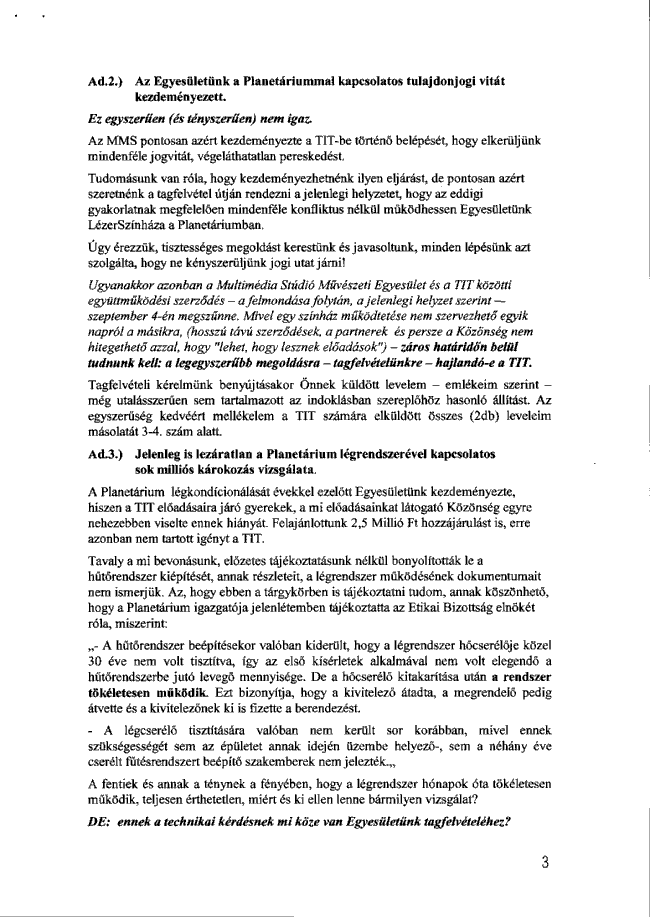 Ad.2.) Az Egyesületünk a Planetáriummal kapcsolatos tulajdonjogi vitát kezdeményezett.

Ez egyszerűen (és tényszerűen) nem igaz.

Az MMS pontosan azért kezdeményezte a TIT-be történő belépését, hogy elkerüljünk mindenféle jogvitát, végeláthatatlan pereskedést.

Tudomásunk van róla, hogy kezdeményezhetnénk ilyen eljárást, de pontosan azért szeretnénk a tagfelvétel útján rendezni a jelenlegi helyzetet, hogy az eddigi gyakorlatnak megfelelően mindenféle konfliktus nélkül működhessen Egyesületünk LézerSzínháza a Planetáriumban.

Úgy érezzük, tisztességes megoldást kerestünk és javasoltunk, minden lépésünk azt szolgálta, hogy ne kényszerüljünk jogi utat járni!

Ugyanakkor azonban a Multimédia Stúdió Művészeti Egyesület és a TIT közötti együttműködési szerződés – a felmondása folytán, a jelenlegi helyzet szerint – szeptember 4-én megszűnne. Mivel egy színház működtetése nem szervezhető egyik napról a másikra, (hosszú távú szerződések, a partnerek és persze a Közönség nem hitegethető azzal, hogy "lehet, hogy lesznek előadások") – záros határidőn belül tudnunk kell: a legegyszerűbb megoldásra – tagfelvételünkre – hajlandó-e a TIT.

Tagfelvételi kérelmünk benyújtásakor Önnek küldött levelem – emlékeim szerint – még utalásszerűen sem tartalmazott az indoklásban szereplőhöz hasonló állítást. Az egyszerűség kedvéért mellékelem a TIT számára elküldött összes (2db) leveleim másolatát 3-4. szám alatt.

Ad.3.) Jelenleg is lezáratlan a Planetárium légrendszerével kapcsolatos sok milliós károkozás vizsgálata.

A Planetárium légkondícionálását évekkel ezelőtt Egyesületünk kezdeményezte, hiszen a TIT előadásaira járó gyerekek, a mi előadásainkat látogató Közönség egyre nehezebben viselte ennek hiányát. Felajánlottunk 2,5 Millió Ft hozzájárulást is, erre azonban nem tartott igényt a TIT.

Tavaly a mi bevonásunk, előzetes tájékoztatásunk nélkül bonyolították le a hűtőrendszer kiépítését, annak részleteit, a légrendszer működésének dokumentumait nem ismerjük. Az, hogy ebben a tárgykörben is tájékoztatni tudom, annak köszönhető, hogy a Planetárium igazgatója jelenlétemben tájékoztatta az Etikai Bizottság elnökét róla, miszerint:

„- A hűtőrendszer beépítésekor valóban kiderült, hogy a légrendszer hőcserélője közel 30 éve nem volt tisztítva, így az első kísérletek alkalmával nem volt elegendő a hűtőrendszerbe jutó levegő mennyisége. De a hőcserélő kitakarítása után a rendszer tökéletesen működik. Ezt bizonyítja, hogy a kivitelező átadta, a megrendelő pedig átvette és a kivitelezőnek ki is fizette a berendezést.

- A légcserélő tisztítására valóban nem került sor korábban, mivel ennek szükségességét sem az épületet annak idején üzembe helyező-, sem a néhány éve cserélt fűtésrendszert beépítő szakemberek nem jelezték.„

A fentiek és annak a ténynek a fényében, hogy a légrendszer hónapok óta tökéletesen működik, teljesen érthetetlen, miért és ki ellen lenne bármilyen vizsgálat?

DE: ennek a technikai kérdésnek mi köze van Egyesületünk tagfelvételéhez?

3